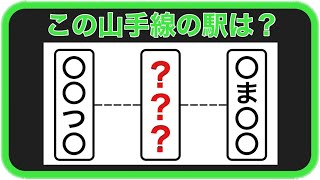 この山手線の駅は？

〇〇っ〇

？？？

〇ま〇〇